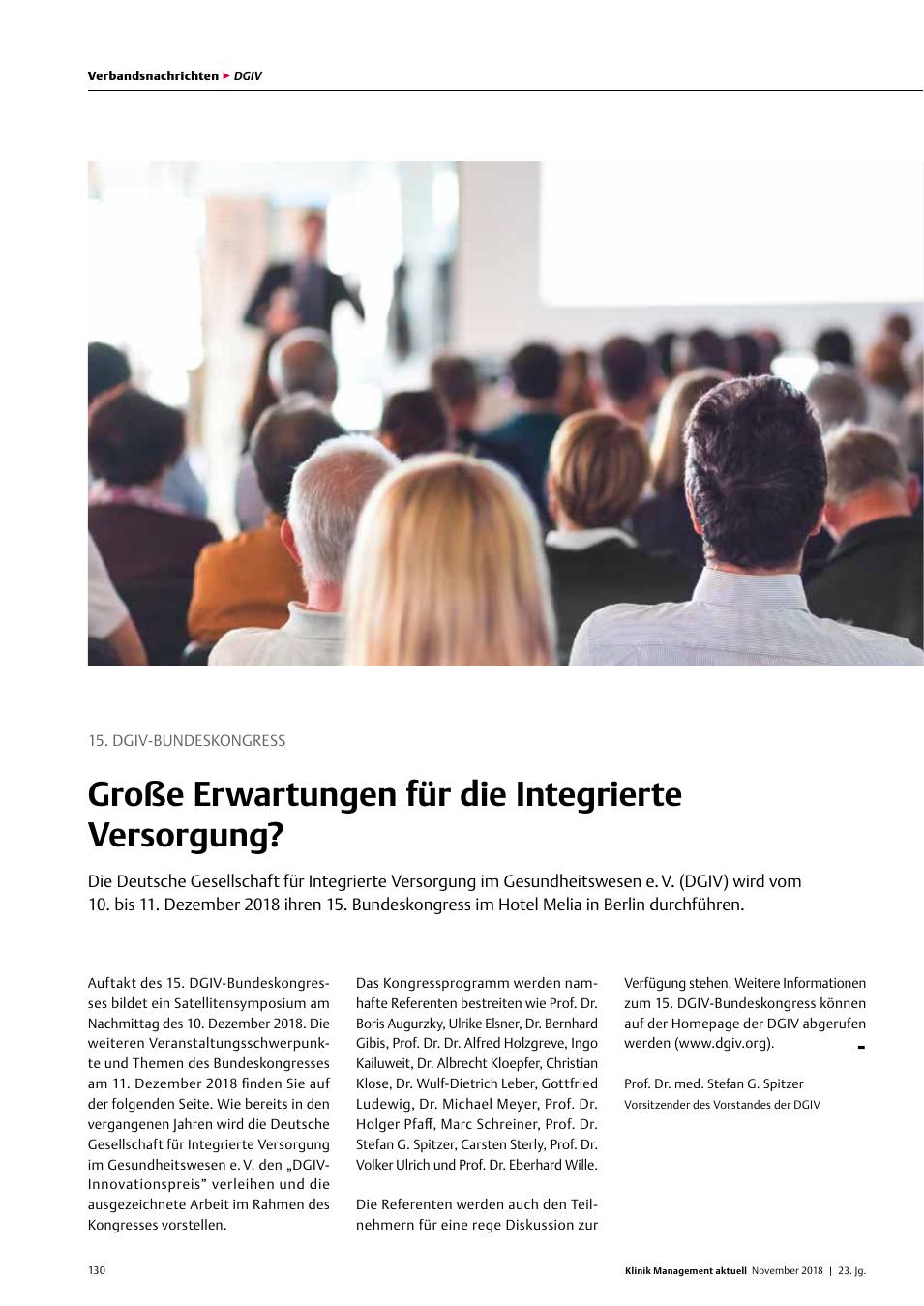 Verbandsnachrichten ► DGIV

15. DGIV-BUNDESKONGRESS

Große Erwartungen für die Integrierte Versorgung?

Die Deutsche Gesellschaft für Integrierte Versorgung im Gesundheitswesen e. V. (DGIV) wird vom 10. bis 11. Dezember 2018 ihren 15. Bundeskongress im Hotel Melia in Berlin durchführen.

Auftakt des 15. DGIV-Bundeskongresses bildet ein Satellitensymposium am Nachmittag des 10. Dezember 2018. Die weiteren Veranstaltungsschwerpunkte und Themen des Bundeskongresses am 11. Dezember 2018 finden Sie auf der folgenden Seite. Wie bereits in den vergangenen Jahren wird die Deutsche Gesellschaft für Integrierte Versorgung im Gesundheitswesen e. V. den „DGIV-Innovationspreis" verleihen und die ausgezeichnete Arbeit im Rahmen des Kongresses vorstellen.

Das Kongressprogramm werden namhafte Referenten bestreiten wie Prof. Dr. Boris Augurzky, Ulrike Elsner, Dr. Bernhard Gibis, Prof. Dr. Dr. Alfred Holzgreve, Ingo Kailuweit, Dr. Albrecht Kloepfer, Christian Klose, Dr. Wulf-Dietrich Leber, Gottfried Ludewig, Dr. Michael Meyer, Prof. Dr. Holger Pfaff, Marc Schreiner, Prof. Dr. Stefan G. Spitzer, Carsten Sterly, Prof. Dr. Volker Ulrich und Prof. Dr. Eberhard Wille.

Die Referenten werden auch den Teilnehmern für eine rege Diskussion zur Verfügung stehen. Weitere Informationen zum 15. DGIV-Bundeskongress können auf der Homepage der DGIV abgerufen werden (www.dgiv.org).

Prof. Dr. med. Stefan G. Spitzer
Vorsitzender des Vorstandes der DGIV

130

Klinik Management aktuell November 2018 | 23. Jg.